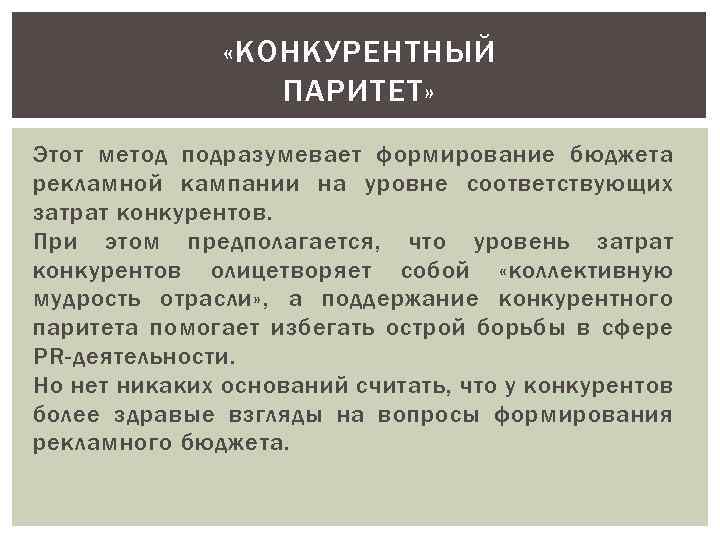 «КОНКУРЕНТНЫЙ ПАРИТЕТ»

Этот метод подразумевает формирование бюджета рекламной кампании на уровне соответствующих затрат конкурентов.

При этом предполагается, что уровень затрат конкурентов олицетворяет собой «коллективную мудрость отрасли», а поддержание конкурентного паритета помогает избегать острой борьбы в сфере PR-деятельности.

Но нет никаких оснований считать, что у конкурентов более здравые взгляды на вопросы формирования рекламного бюджета.